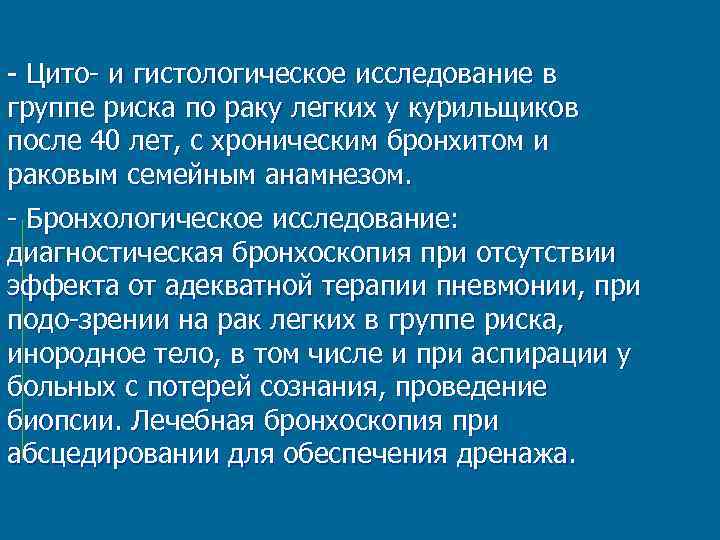 - Цито- и гистологическое исследование в группе риска по раку легких у курильщиков после 40 лет, с хроническим бронхитом и раковым семейным анамнезом.

- Бронхологическое исследование: диагностическая бронхоскопия при отсутствии эффекта от адекватной терапии пневмонии, при подо-зрении на рак легких в группе риска, инородное тело, в том числе и при аспирации у больных с потерей сознания, проведение биопсии. Лечебная бронхоскопия при абсцедировании для обеспечения дренажа.